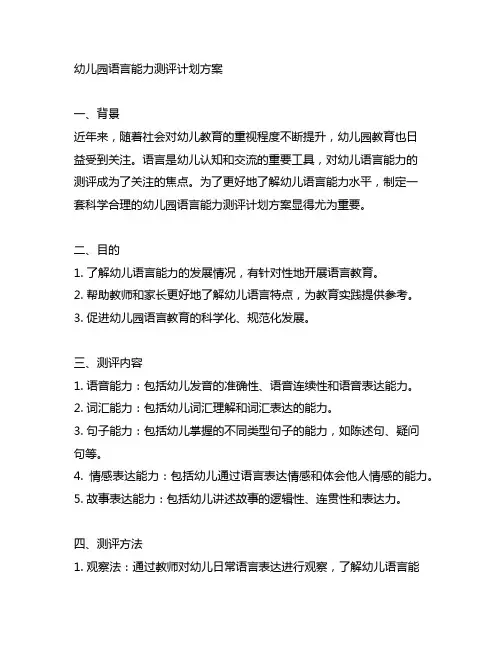 幼儿园语言能力测评计划方案

一、背景
近年来，随着社会对幼儿教育的重视程度不断提升，幼儿园教育也日益受到关注。语言是幼儿认知和交流的重要工具，对幼儿语言能力的测评成为了关注的焦点。为了更好地了解幼儿语言能力水平，制定一套科学合理的幼儿园语言能力测评计划方案显得尤为重要。

二、目的
1. 了解幼儿语言能力的发展情况，有针对性地开展语言教育。
2. 帮助教师和家长更好地了解幼儿语言特点，为教育实践提供参考。
3. 促进幼儿园语言教育的科学化、规范化发展。

三、测评内容
1. 语音能力：包括幼儿发音的准确性、语音连续性和语音表达能力。
2. 词汇能力：包括幼儿词汇理解和词汇表达的能力。
3. 句子能力：包括幼儿掌握的不同类型句子的能力，如陈述句、疑问句等。
4. 情感表达能力：包括幼儿通过语言表达情感和体会他人情感的能力。
5. 故事表达能力：包括幼儿讲述故事的逻辑性、连贯性和表达力。

四、测评方法
1. 观察法：通过教师对幼儿日常语言表达进行观察，了解幼儿语言能